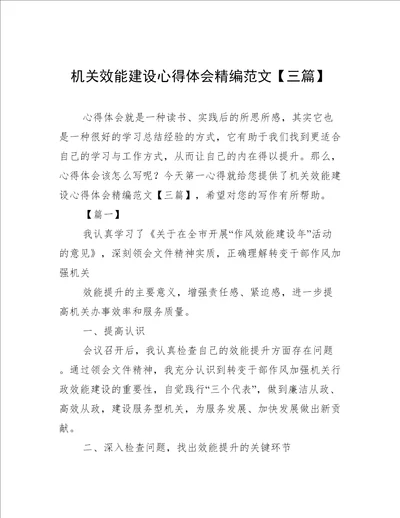 机关效能建设心得体会精编范文【三篇】

心得体会就是一种读书、实践后的所思所感，其实它也是一种很好的学习总结经验的方式，它有助于我们找到更适合自己的学习与工作方式，从而让自己的内在得以提升。那么，心得体会该怎么写呢？今天第一心得就给您提供了机关效能建设心得体会精编范文【三篇】，希望对您的写作有所帮助。

【篇一】

我认真学习了《关于在全市开展“作风效能建设年”活动的意见》，深刻领会文件精神实质，正确理解转变干部作风加强机关

效能提升的主要意义，增强责任感、紧迫感，进一步提高机关办事效率和服务质量。

一、提高认识

会议召开后，我认真检查自己的效能提升方面存在问题。通过领会文件精神，我充分认识到转变干部作风加强机关行政效能建设的重要性，自觉践行“三个代表”，做到廉洁从政、高效从政，建设服务型机关，为服务发展、加快发展做出新贡献。

二、深入检查问题，找出效能提升的关键环节